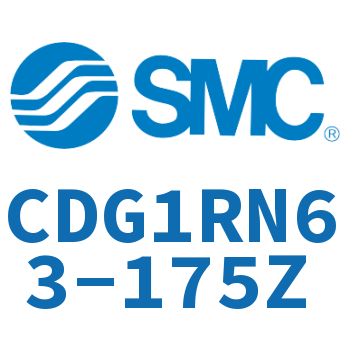 SMC®

CDG1RN63-175Z